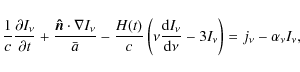 $\frac{1}{c}\frac{\partial I_\nu}{\partial t} + \frac{\hat{\boldsymbol{n}} \cdot \nabla I_\nu}{\bar{a}} - \frac{H(t)}{c}\left(\nu\frac{\mathrm{d}I_\nu}{\mathrm{d}\nu} - 3I_\nu\right) = j_\nu - \alpha_\nu I_\nu,$